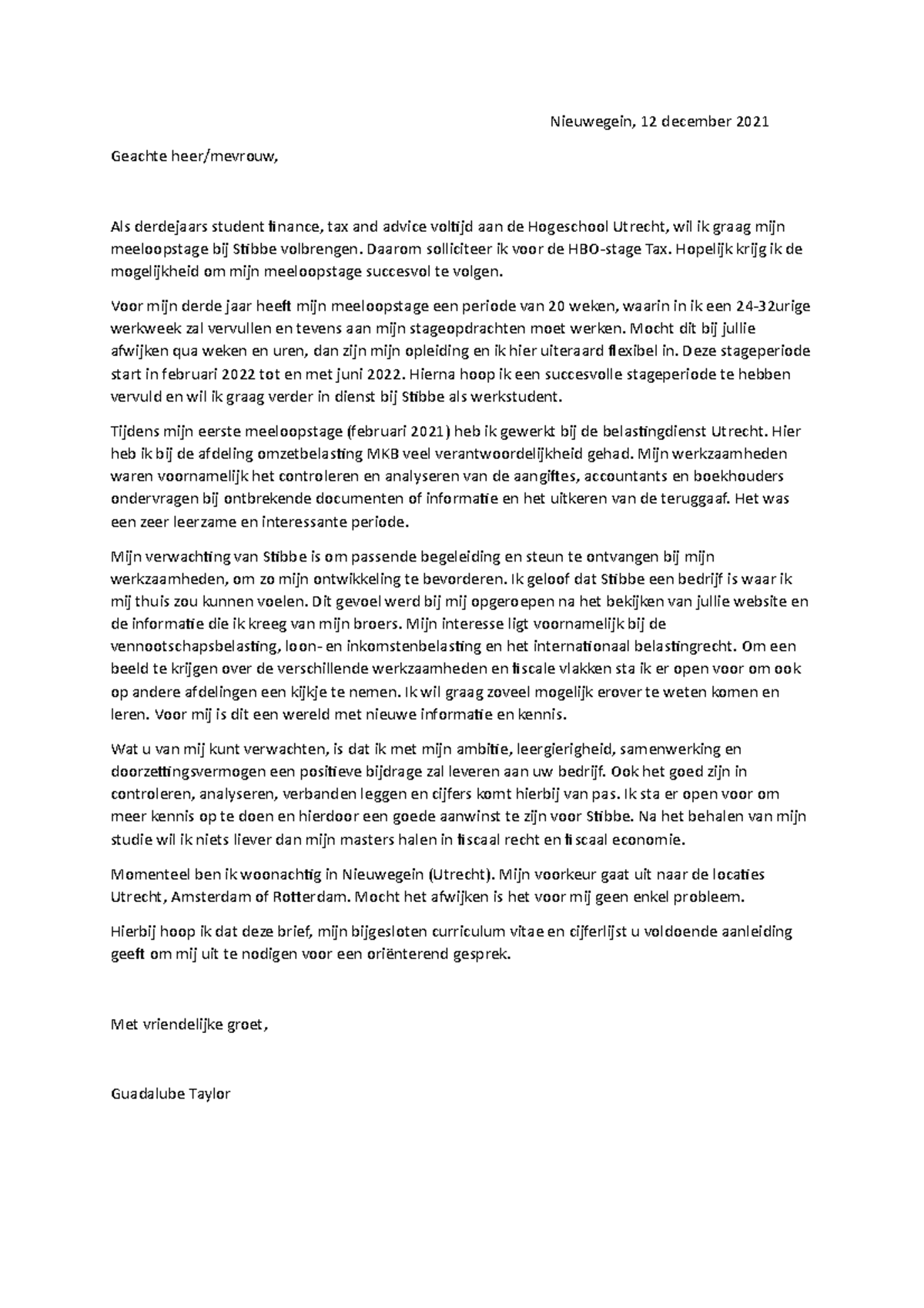 Nieuwegein, 12 december 2021

Geachte heer/mevrouw,

Als derdejaars student finance, tax and advice voltijd aan de Hogeschool Utrecht, wil ik graag mijn meeloopstage bij Stibbe volbrengen. Daarom solliciteer ik voor de HBO-stage Tax. Hopelijk krijg ik de mogelijkheid om mijn meeloopstage succesvol te volgen.

Voor mijn derde jaar heeft mijn meeloopstage een periode van 20 weken, waarin in ik een 24-32urige werkweek zal vervullen en tevens aan mijn stageopdrachten moet werken. Mocht dit bij jullie afwijken qua weken en uren, dan zijn mijn opleiding en ik hier uiteraard flexibel in. Deze stageperiode start in februari 2022 tot en met juni 2022. Hierna hoop ik een succesvolle stageperiode te hebben vervuld en wil ik graag verder in dienst bij Stibbe als werkstudent.

Tijdens mijn eerste meeloopstage (februari 2021) heb ik gewerkt bij de belastingdienst Utrecht. Hier heb ik bij de afdeling omzetbelasting MKB veel verantwoordelijkheid gehad. Mijn werkzaamheden waren voornamelijk het controleren en analyseren van de aangiftes, accountants en boekhouders ondervragen bij ontbrekende documenten of informatie en het uitkeren van de teruggaaf. Het was een zeer leerzame en interessante periode.

Mijn verwachting van Stibbe is om passende begeleiding en steun te ontvangen bij mijn werkzaamheden, om zo mijn ontwikkeling te bevorderen. Ik geloof dat Stibbe een bedrijf is waar ik mij thuis zou kunnen voelen. Dit gevoel werd bij mij opgeroepen na het bekijken van jullie website en de informatie die ik kreeg van mijn broers. Mijn interesse ligt voornamelijk bij de vennootschapsbelasting, loon- en inkomstenbelasting en het internationaal belastingrecht. Om een beeld te krijgen over de verschillende werkzaamheden en fiscale vlakken sta ik er open voor om ook op andere afdelingen een kijkje te nemen. Ik wil graag zoveel mogelijk erover te weten komen en leren. Voor mij is dit een wereld met nieuwe informatie en kennis.

Wat u van mij kunt verwachten, is dat ik met mijn ambitie, leergierigheid, samenwerking en doorzettingsvermogen een positieve bijdrage zal leveren aan uw bedrijf. Ook het goed zijn in controleren, analyseren, verbanden leggen en cijfers komt hierbij van pas. Ik sta er open voor om meer kennis op te doen en hierdoor een goede aanwinst te zijn voor Stibbe. Na het behalen van mijn studie wil ik niets liever dan mijn masters halen in fiscaal recht en fiscaal economie.

Momenteel ben ik woonachtig in Nieuwegein (Utrecht). Mijn voorkeur gaat uit naar de locaties Utrecht, Amsterdam of Rotterdam. Mocht het afwijken is het voor mij geen enkel probleem.

Hierbij hoop ik dat deze brief, mijn bijgesloten curriculum vitae en cijferlijst u voldoende aanleiding geeft om mij uit te nodigen voor een oriënterend gesprek.

Met vriendelijke groet,

Guadalube Taylor